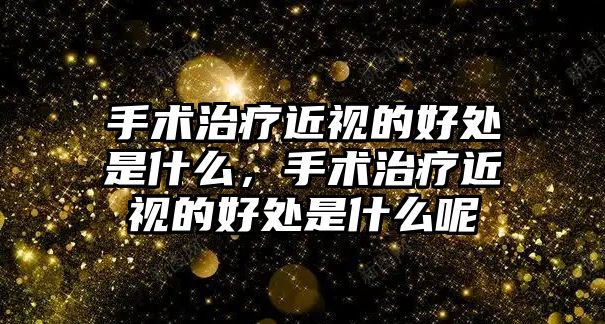 手术治疗近视的好处是什么，手术治疗近视的好处是什么呢